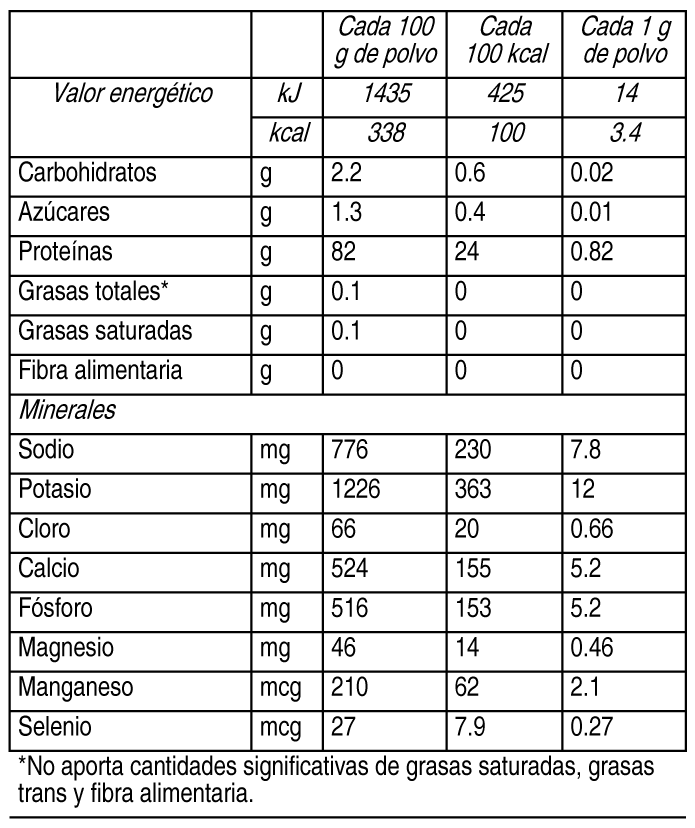 | | | Cada 100 g de polvo | Cada 100 kcal | Cada 1 g de polvo |
|---|---|---|---|---|
| Valor energético | kJ | 1435 | 425 | 14 |
| | kcal | 338 | 100 | 3.4 |
| Carbohidratos | g | 2.2 | 0.6 | 0.02 |
| Azúcares | g | 1.3 | 0.4 | 0.01 |
| Proteínas | g | 82 | 24 | 0.82 |
| Grasas totales* | g | 0.1 | 0 | 0 |
| Grasas saturadas | g | 0.1 | 0 | 0 |
| Fibra alimentaria | g | 0 | 0 | 0 |
| Minerales | | | | |
| Sodio | mg | 776 | 230 | 7.8 |
| Potasio | mg | 1226 | 363 | 12 |
| Cloro | mg | 66 | 20 | 0.66 |
| Calcio | mg | 524 | 155 | 5.2 |
| Fósforo | mg | 516 | 153 | 5.2 |
| Magnesio | mg | 46 | 14 | 0.46 |
| Manganeso | mcg | 210 | 62 | 2.1 |
| Selenio | mcg | 27 | 7.9 | 0.27 |

*No aporta cantidades significativas de grasas saturadas, grasas trans y fibra alimentaria.